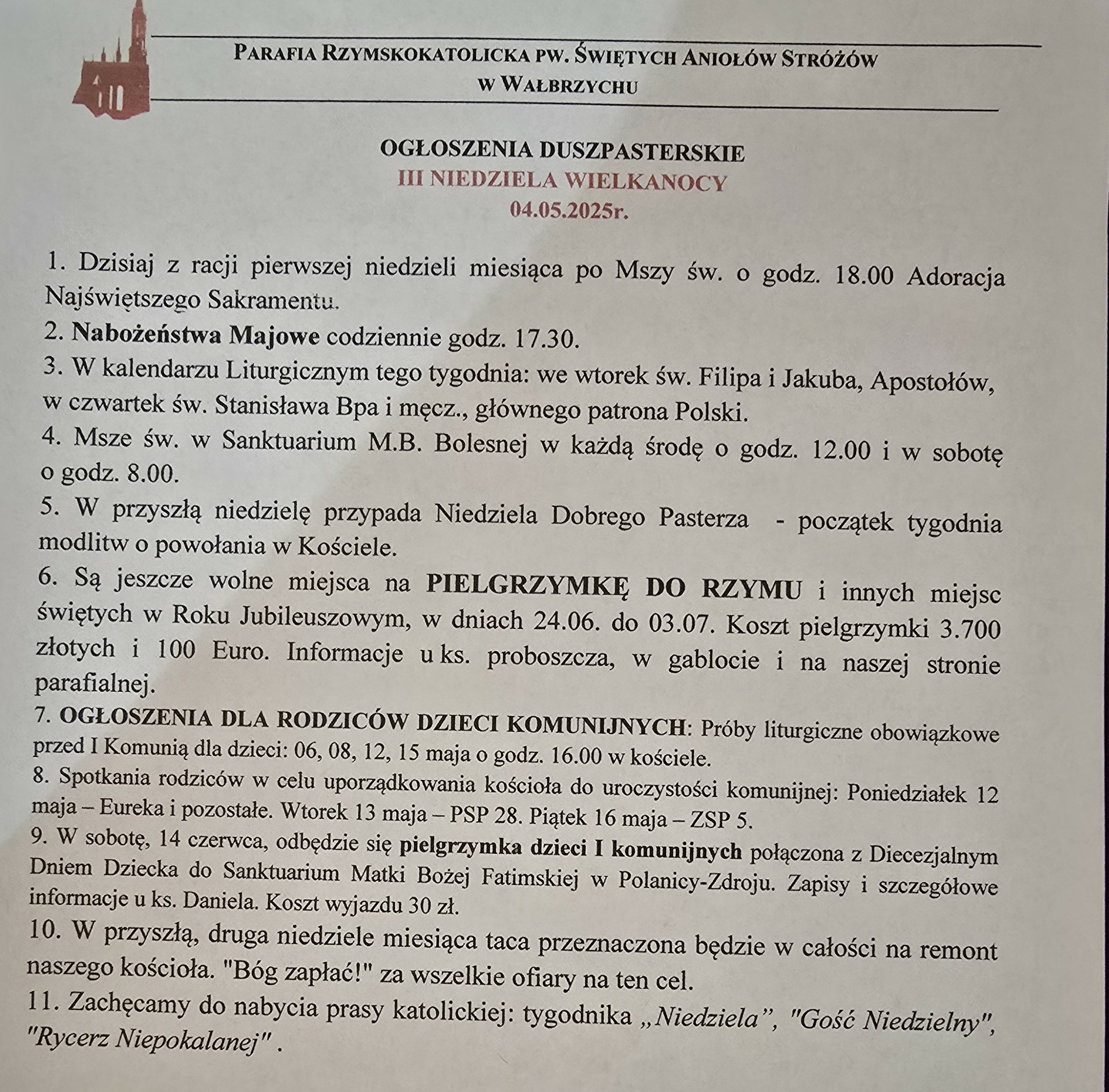 PARAFIA RZYMSKOKATOLICKA PW. ŚWIĘTYCH ANIOŁÓW STRÓŻÓW W WAŁBRZYCHU

OGŁOSZENIA DUSZPASTERSKIE
III NIEDZIELA WIELKANOCY
04.05.2025r.

1. Dzisiaj z racji pierwszej niedzieli miesiąca po Mszy św. o godz. 18.00 Adoracja Najświętszego Sakramentu.
2. Nabożeństwa Majowe codziennie godz. 17.30.
3. W kalendarzu Liturgicznym tego tygodnia: we wtorek św. Filipa i Jakuba, Apostołów, w czwartek św. Stanisława Bpa i męcz., głównego patrona Polski.
4. Msze św. w Sanktuarium M.B. Bolesnej w każdą środę o godz. 12.00 i w sobotę o godz. 8.00.
5. W przyszłą niedzielę przypada Niedziela Dobrego Pasterza - początek tygodnia modlitw o powołania w Kościele.
6. Są jeszcze wolne miejsca na PIELGRZYMKĘ DO RZYMU i innych miejsc świętych w Roku Jubileuszowym, w dniach 24.06. do 03.07. Koszt pielgrzymki 3.700 złotych i 100 Euro. Informacje u ks. proboszcza, w gablocie i na naszej stronie parafialnej.
7. OGŁOSZENIA DLA RODZICÓW DZIECI KOMUNIJNYCH: Próby liturgiczne obowiązkowe przed I Komunią dla dzieci: 06, 08, 12, 15 maja o godz. 16.00 w kościele.
8. Spotkania rodziców w celu uporządkowania kościoła do uroczystości komunijnej: Poniedziałek 12 maja – Eureka i pozostałe. Wtorek 13 maja – PSP 28. Piątek 16 maja – ZSP 5.
9. W sobotę, 14 czerwca, odbędzie się pielgrzymka dzieci I komunijnych połączona z Diecezjalnym Dniem Dziecka do Sanktuarium Matki Bożej Fatimskiej w Polanicy-Zdroju. Zapisy i szczegółowe informacje u ks. Daniela. Koszt wyjazdu 30 zł.
10. W przyszłą, druga niedziele miesiąca taca przeznaczona będzie w całości na remont naszego kościoła. "Bóg zapłać!" za wszelkie ofiary na ten cel.
11. Zachęcamy do nabycia prasy katolickiej: tygodnika „Niedziela”, "Gość Niedzielny", "Rycerz Niepokalanej" .